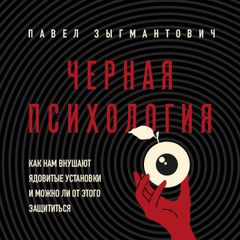 ПАВЕЛ ЗЫГМАНТОВИЧ

ЧЕРНАЯ ПСИХОЛОГИЯ

КАК НАМ ВНУШАЮТ ЯДОВИТЫЕ УСТАНОВКИ И МОЖНО ЛИ ОТ ЭТОГО ЗАЩИТИТЬСЯ